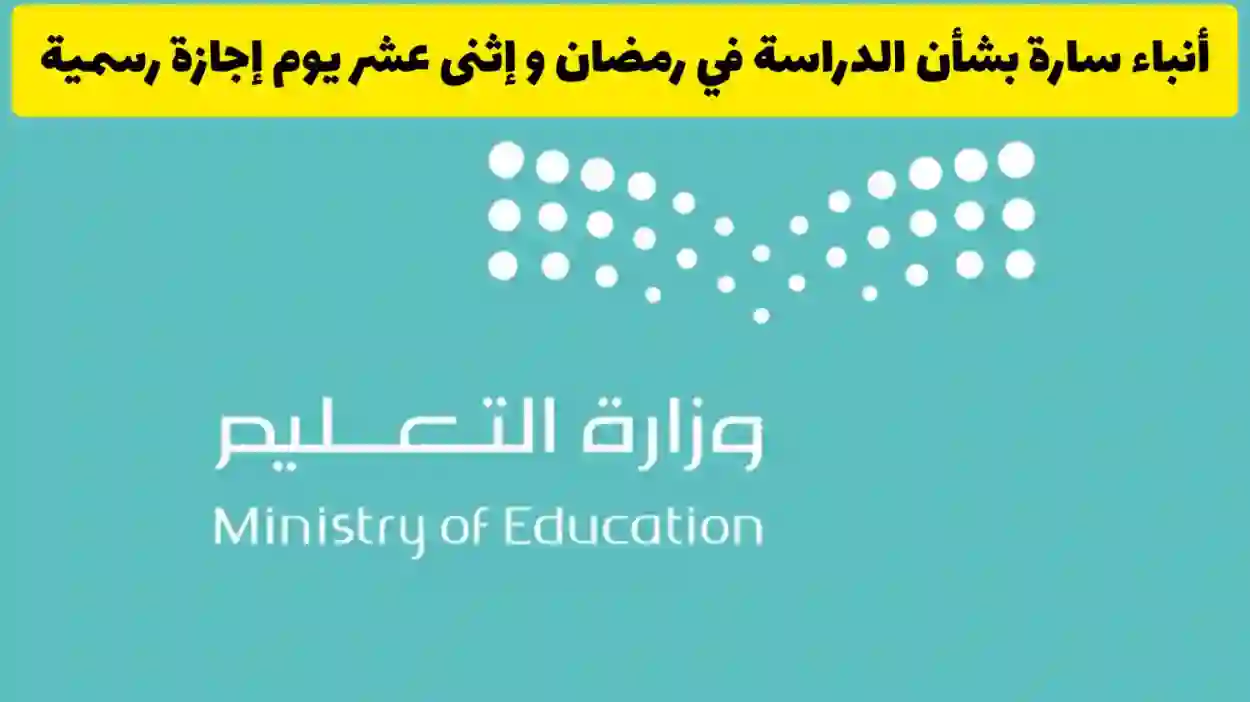 أنباء سارة بشأن الدراسة في رمضان و إثنى عشر يوم إجازة رسمية

وزارة التعليم

Ministry of Education